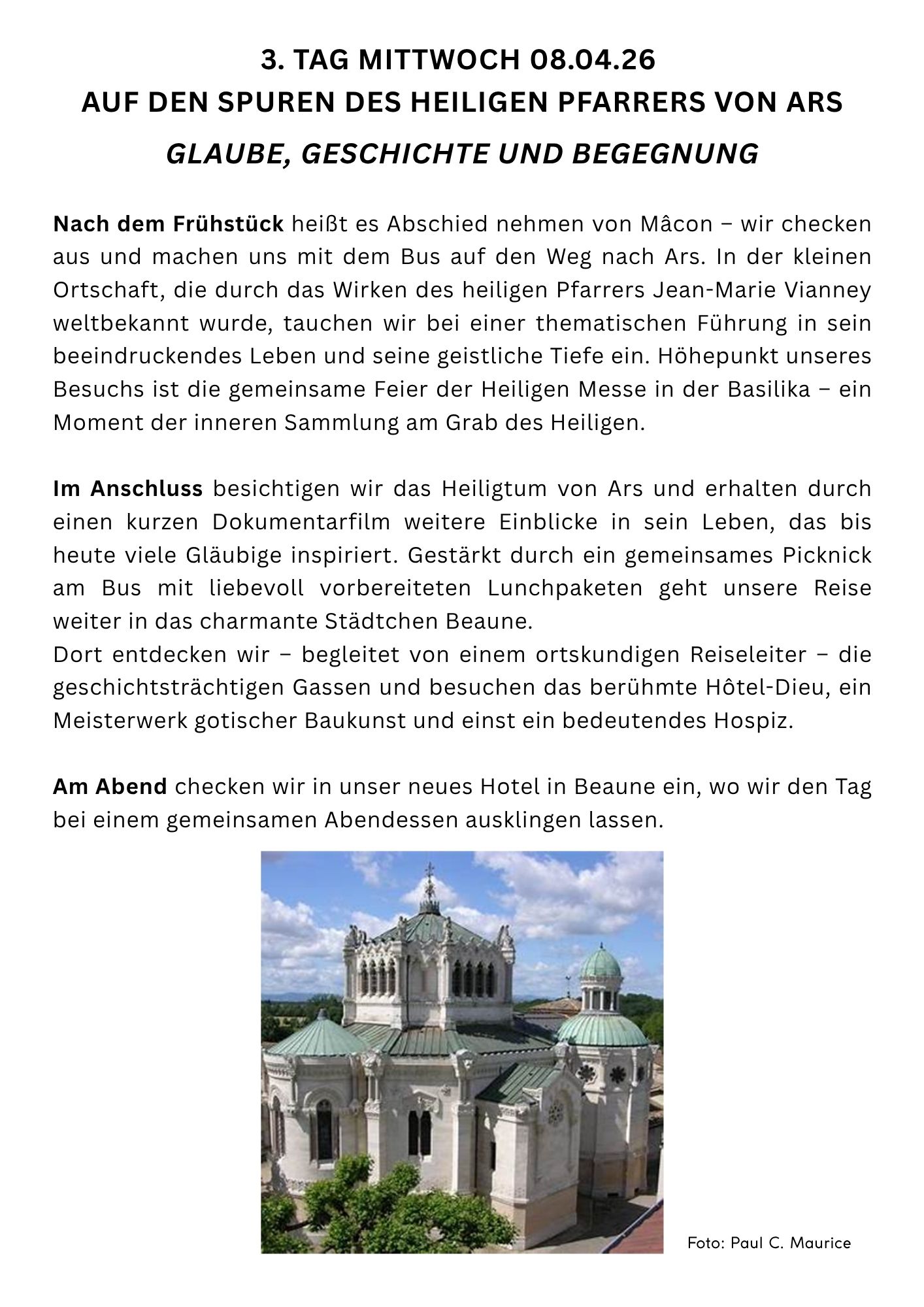 3. TAG MITTWOCH 08.04.26
AUF DEN SPUREN DES HEILIGEN PFARRERS VON ARS

GLAUBE, GESCHICHTE UND BEGEGNUNG

Nach dem Frühstück heißt es Abschied nehmen von Mâcon – wir checken aus und machen uns mit dem Bus auf den Weg nach Ars. In der kleinen Ortschaft, die durch das Wirken des heiligen Pfarrers Jean-Marie Vianney weltbekannt wurde, tauchen wir bei einer thematischen Führung in sein beeindruckendes Leben und seine geistliche Tiefe ein. Höhepunkt unseres Besuchs ist die gemeinsame Feier der Heiligen Messe in der Basilika – ein Moment der inneren Sammlung am Grab des Heiligen.

Im Anschluss besichtigen wir das Heiligtum von Ars und erhalten durch einen kurzen Dokumentarfilm weitere Einblicke in sein Leben, das bis heute viele Gläubige inspiriert. Gestärkt durch ein gemeinsames Picknick am Bus mit liebevoll vorbereiteten Lunchpaketen geht unsere Reise weiter in das charmante Städtchen Beaune.
Dort entdecken wir – begleitet von einem ortskundigen Reiseleiter – die geschichtsträchtigen Gassen und besuchen das berühmte Hôtel-Dieu, ein Meisterwerk gotischer Baukunst und einst ein bedeutendes Hospiz.

Am Abend checken wir in unser neues Hotel in Beaune ein, wo wir den Tag bei einem gemeinsamen Abendessen ausklingen lassen.

Foto: Paul C. Maurice